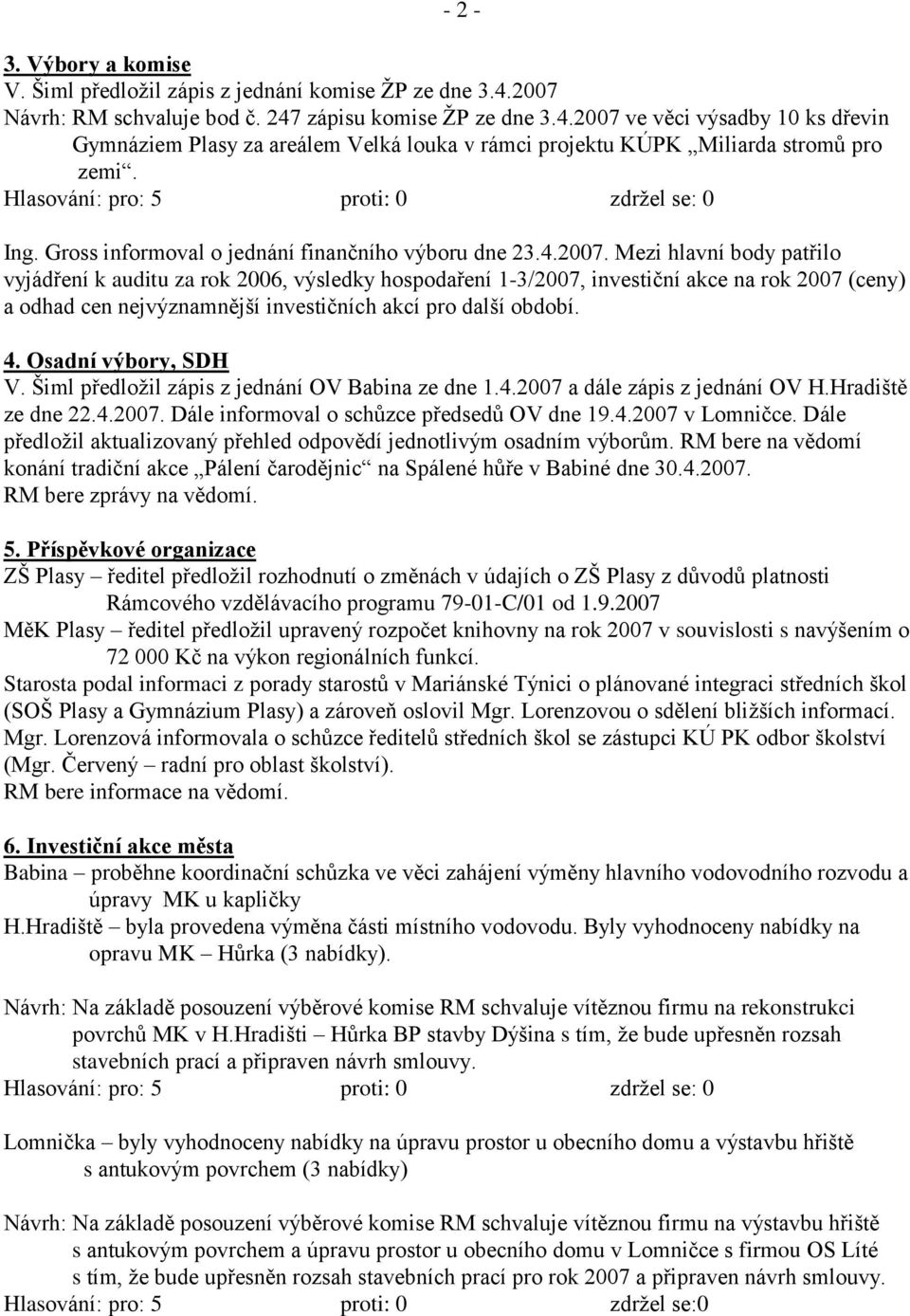 - 2 -

3. Výbory a komise
V. Šiml předložil zápis z jednání komise ŽP ze dne 3.4.2007
Návrh: RM schvaluje bod č. 247 zápisu komise ŽP ze dne 3.4.2007 ve věci výsadby 10 ks dřevin Gymnáziem Plasy za areálem Velká louka v rámci projektu KÚPK „Miliarda stromů pro zemi“.
Hlasování: pro: 5 proti: 0 zdržel se: 0

Ing. Gross informoval o jednání finančního výboru dne 23.4.2007. Mezi hlavní body patřilo vyjádření k auditu za rok 2006, výsledky hospodaření 1-3/2007, investiční akce na rok 2007 (ceny) a odhad cen nejvýznamnější investičních akcí pro další období.

4. Osadní výbory, SDH
V. Šiml předložil zápis z jednání OV Babina ze dne 1.4.2007 a dále zápis z jednání OV H.Hradiště ze dne 22.4.2007. Dále informoval o schůzce předsedů OV dne 19.4.2007 v Lomničce. Dále předložil aktualizovaný přehled odpovědí jednotlivým osadním výborům. RM bere na vědomí konání tradiční akce „Pálení čarodějnic“ na Spálené hůře v Babiné dne 30.4.2007.
RM bere zprávy na vědomí.

5. Příspěvkové organizace
ZŠ Plasy – ředitel předložil rozhodnutí o změnách v údajích o ZŠ Plasy z důvodů platnosti Rámcového vzdělávacího programu 79-01-C/01 od 1.9.2007
MěK Plasy – ředitel předložil upravený rozpočet knihovny na rok 2007 v souvislosti s navýšením o 72 000 Kč na výkon regionálních funkcí.
Starosta podal informaci z porady starostů v Mariánské Týnici o plánované integraci středních škol (SOŠ Plasy a Gymnázium Plasy) a zároveň oslovil Mgr. Lorenzovou o sdělení bližších informací.
Mgr. Lorenzová informovala o schůzce ředitelů středních škol se zástupci KÚ PK odbor školství (Mgr. Červený – radní pro oblast školství).
RM bere informace na vědomí.

6. Investiční akce města
Babina – proběhne koordinační schůzka ve věci zahájení výměny hlavního vodovodního rozvodu a úpravy MK u kapličky
H.Hradiště – byla provedena výměna části místního vodovodu. Byly vyhodnoceny nabídky na opravu MK – Hůrka (3 nabídky).

Návrh: Na základě posouzení výběrové komise RM schvaluje vítěznou firmu na rekonstrukci povrchů MK v H.Hradišti – Hůrka BP stavby Dýšina s tím, že bude upřesněn rozsah stavebních prací a připraven návrh smlouvy.
Hlasování: pro: 5 proti: 0 zdržel se: 0

Lomnička – byly vyhodnoceny nabídky na úpravu prostor u obecního domu a výstavbu hřiště s antukovým povrchem (3 nabídky)

Návrh: Na základě posouzení výběrové komise RM schvaluje vítěznou firmu na výstavbu hřiště s antukovým povrchem a úpravu prostor u obecního domu v Lomničce s firmou OS Líté s tím, že bude upřesněn rozsah stavebních prací pro rok 2007 a připraven návrh smlouvy.
Hlasování: pro: 5 proti: 0 zdržel se:0